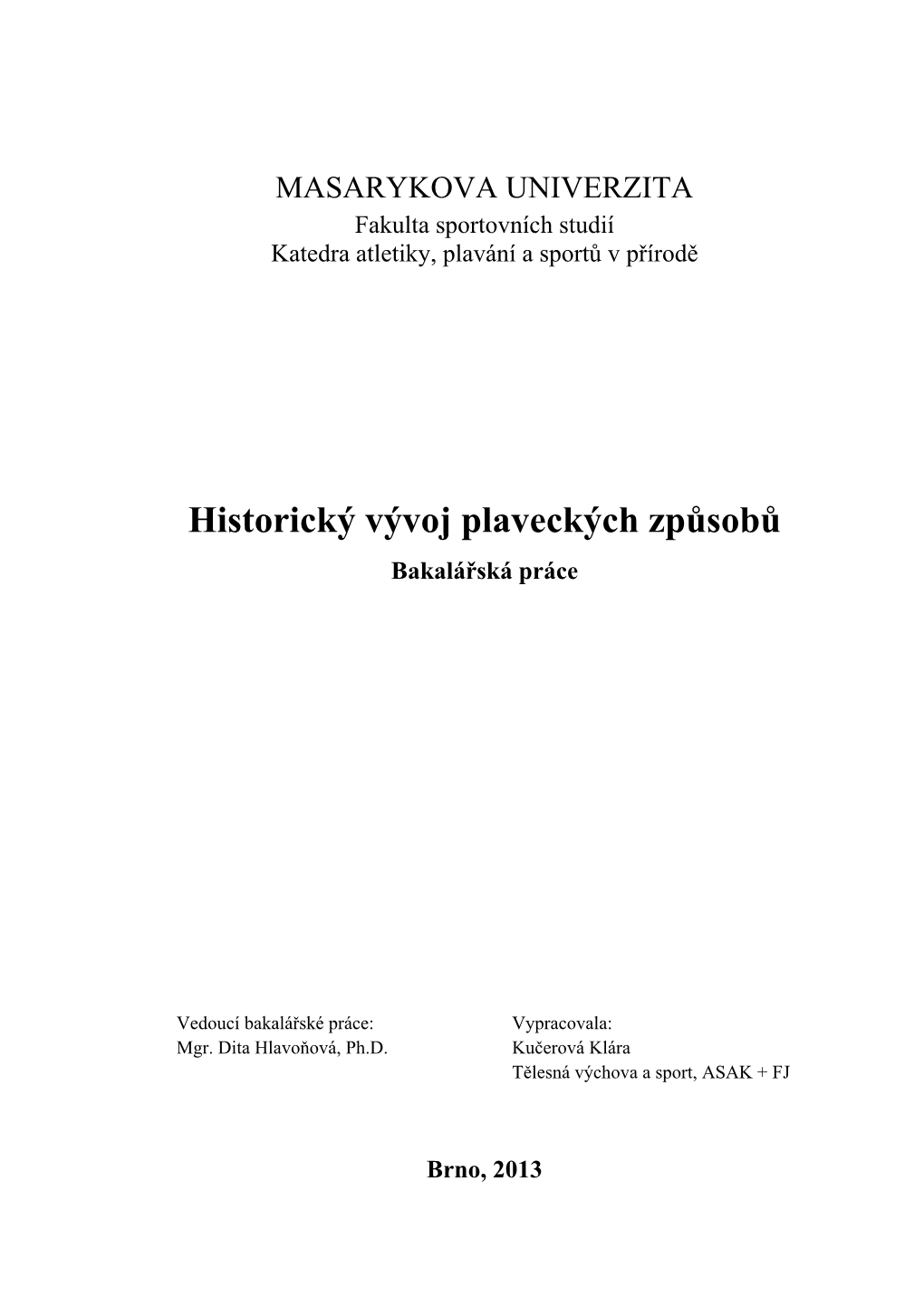 MASARYKOVA UNIVERZITA
Fakulta sportovních studií
Katedra atletiky, plavání a sportů v přírodě

Historický vývoj plaveckých způsobů
Bakalářská práce

Vedoucí bakalářské práce:
Mgr. Dita Hlavoňová, Ph.D.

Vypracovala:
Kučerová Klára
Tělesná výchova a sport, ASAK + FJ

Brno, 2013